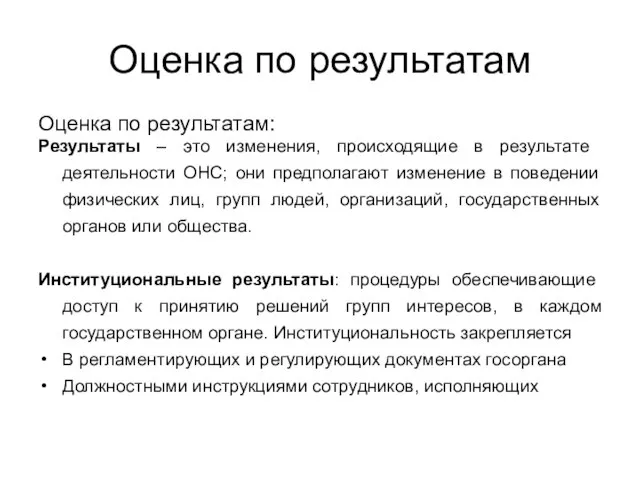 Оценка по результатам

Оценка по результатам:
Результаты – это изменения, происходящие в результате деятельности ОНС; они предполагают изменение в поведении физических лиц, групп людей, организаций, государственных органов или общества.

Институциональные результаты: процедуры обеспечивающие доступ к принятию решений групп интересов, в каждом государственном органе. Институциональность закрепляется
• В регламентирующих и регулирующих документах госоргана
• Должностными инструкциями сотрудников, исполняющих